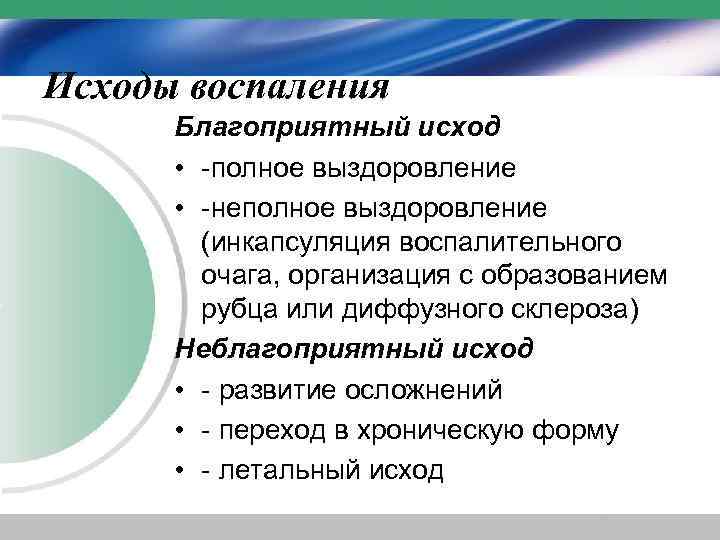 Исходы воспаления

Благоприятный исход

• -полное выздоровление

• -неполное выздоровление (инкапсуляция воспалительного очага, организация с образованием рубца или диффузного склероза)

Неблагоприятный исход

• - развитие осложнений

• - переход в хроническую форму

• - летальный исход